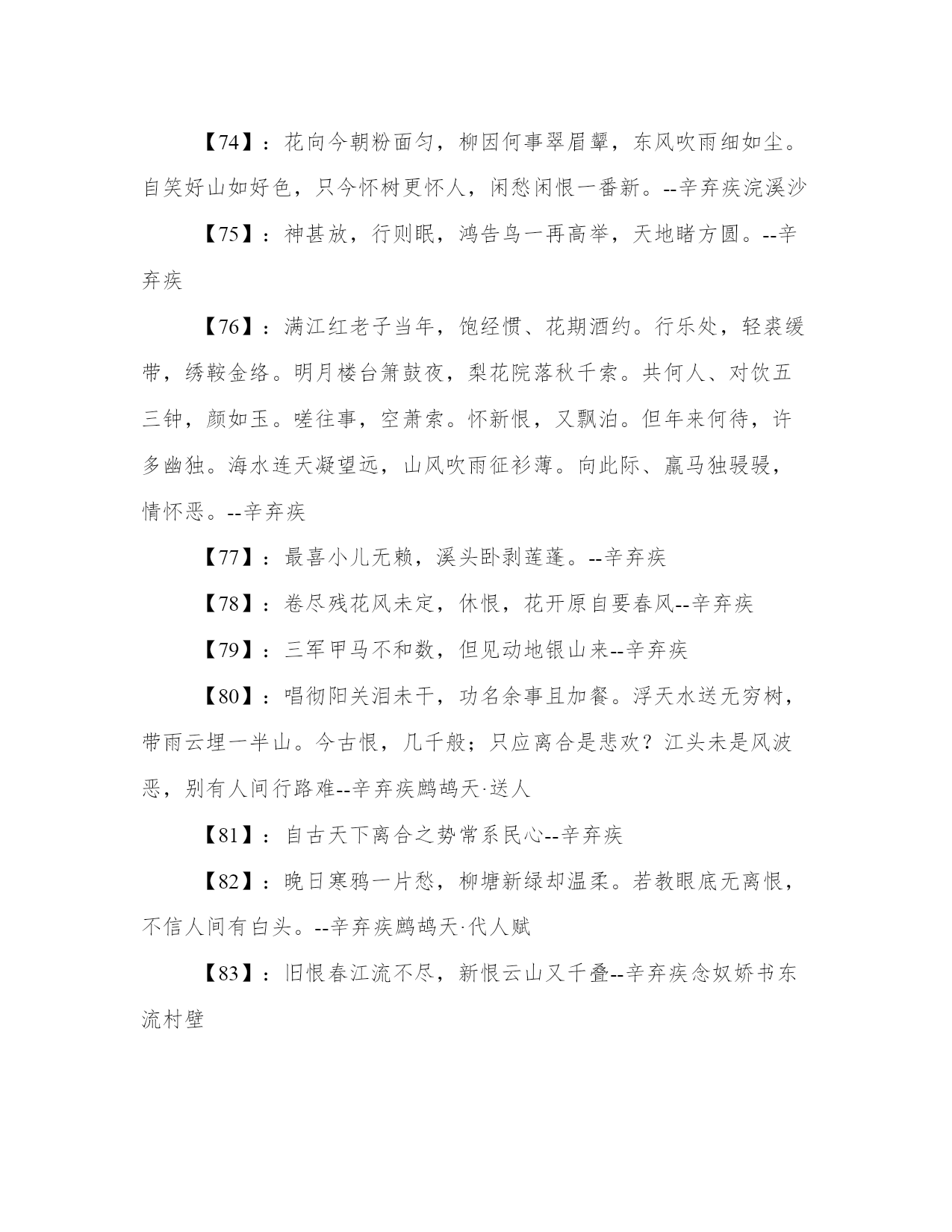 【74】：花向今朝粉面匀，柳因何事翠眉颦，东风吹雨细如尘。自笑好山如好色，只今怀树更怀人，闲愁闲恨一番新。--辛弃疾浣溪沙

【75】：神甚放，行则眠，鸿告鸟一再高举，天地睹方圆。--辛弃疾

【76】：满江红老子当年，饱经惯、花期酒约。行乐处，轻裘缓带，绣鞍金络。明月楼台箫鼓夜，梨花院落秋千索。共何人、对饮五三钟，颜如玉。嗟往事，空萧索。怀新恨，又飘泊。但年来何待，许多幽独。海水连天凝望远，山风吹雨征衫薄。向此际、羸马独骎骎，情怀恶。--辛弃疾

【77】：最喜小儿无赖，溪头卧剥莲蓬。--辛弃疾

【78】：卷尽残花风未定，休恨，花开原自要春风--辛弃疾

【79】：三军甲马不和数，但见动地银山来--辛弃疾

【80】：唱彻阳关泪未干，功名余事且加餐。浮天水送无穷树，带雨云埋一半山。今古恨，几千般；只应离合是悲欢？江头未是风波恶，别有人间行路难--辛弃疾鹧鸪天·送人

【81】：自古天下离合之势常系民心--辛弃疾

【82】：晚日寒鸦一片愁，柳塘新绿却温柔。若教眼底无离恨，不信人间有白头。--辛弃疾鹧鸪天·代人赋

【83】：旧恨春江流不尽，新恨云山又千叠--辛弃疾念奴娇书东流村壁